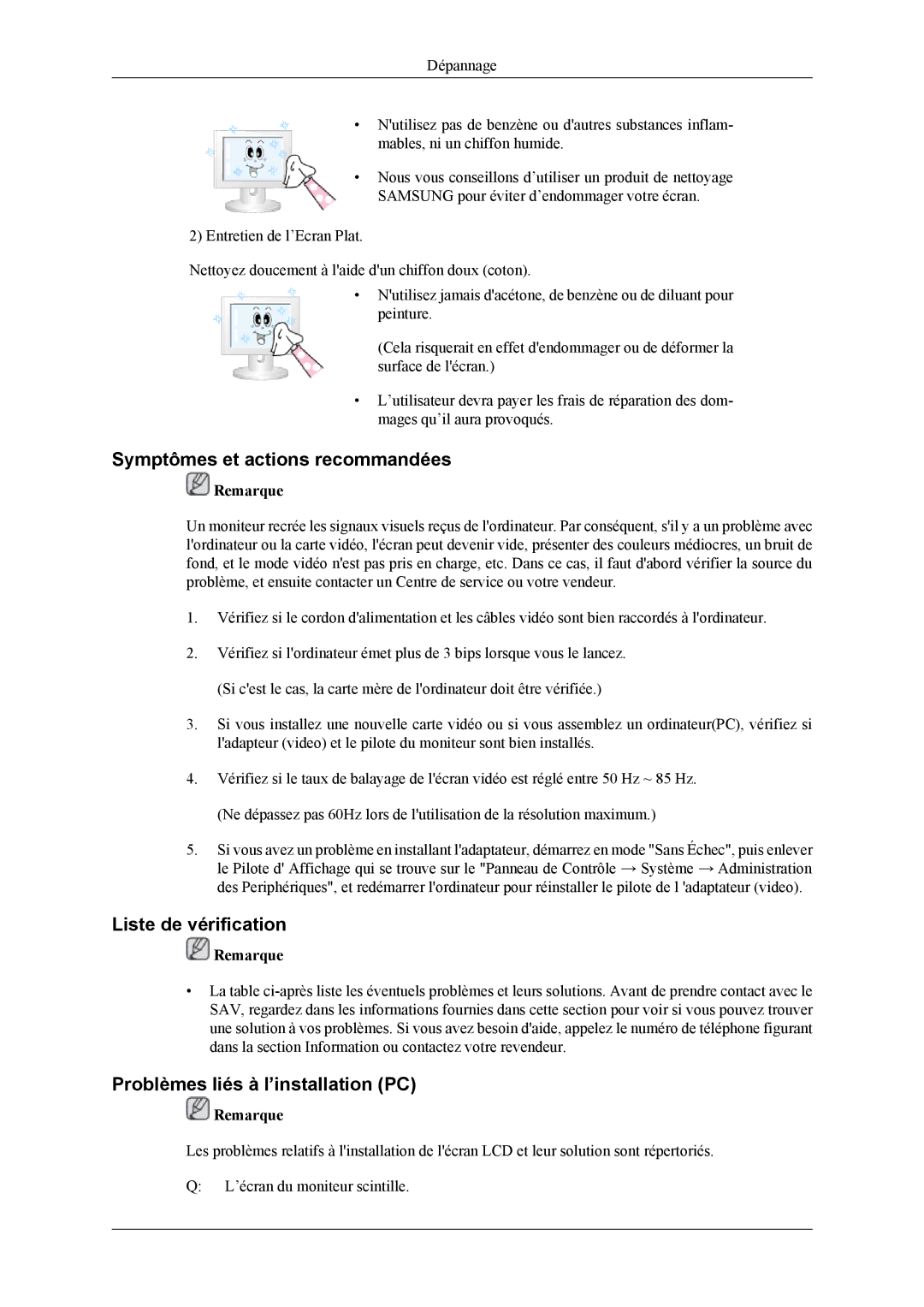 Dépannage

• N'utilisez pas de benzène ou d'autres substances inflammables, ni un chiffon humide.

• Nous vous conseillons d’utiliser un produit de nettoyage SAMSUNG pour éviter d’endommager votre écran.

2) Entretien de l’Ecran Plat.

Nettoyez doucement à l'aide d'un chiffon doux (coton).

• N'utilisez jamais d'acétone, de benzène ou de diluant pour peinture.

(Cela risquerait en effet d'endommager ou de déformer la surface de l'écran.)

• L’utilisateur devra payer les frais de réparation des dommages qu’il aura provoqués.

Symptômes et actions recommandées

Remarque

Un moniteur recrée les signaux visuels reçus de l'ordinateur. Par conséquent, s'il y a un problème avec l'ordinateur ou la carte vidéo, l'écran peut devenir vide, présenter des couleurs médiocres, un bruit de fond, et le mode vidéo n'est pas pris en charge, etc. Dans ce cas, il faut d'abord vérifier la source du problème, et ensuite contacter un Centre de service ou votre vendeur.

1. Vérifiez si le cordon d'alimentation et les câbles vidéo sont bien raccordés à l'ordinateur.

2. Vérifiez si l'ordinateur émet plus de 3 bips lorsque vous le lancez.

(Si c'est le cas, la carte mère de l'ordinateur doit être vérifiée.)

3. Si vous installez une nouvelle carte vidéo ou si vous assemblez un ordinateur(PC), vérifiez si l'adapteur (video) et le pilote du moniteur sont bien installés.

4. Vérifiez si le taux de balayage de l'écran vidéo est réglé entre 50 Hz ~ 85 Hz.

(Ne dépassez pas 60Hz lors de l'utilisation de la résolution maximum.)

5. Si vous avez un problème en installant l'adaptateur, démarrez en mode "Sans Échec", puis enlever le Pilote d' Affichage qui se trouve sur le "Panneau de Contrôle → Système → Administration des Periphériques", et redémarrer l'ordinateur pour réinstaller le pilote de l 'adaptateur (video).

Liste de vérification

Remarque

• La table ci-après liste les éventuels problèmes et leurs solutions. Avant de prendre contact avec le SAV, regardez dans les informations fournies dans cette section pour voir si vous pouvez trouver une solution à vos problèmes. Si vous avez besoin d'aide, appelez le numéro de téléphone figurant dans la section Information ou contactez votre revendeur.

Problèmes liés à l’installation (PC)

Remarque

Les problèmes relatifs à l'installation de l'écran LCD et leur solution sont répertoriés.

Q: L’écran du moniteur scintille.